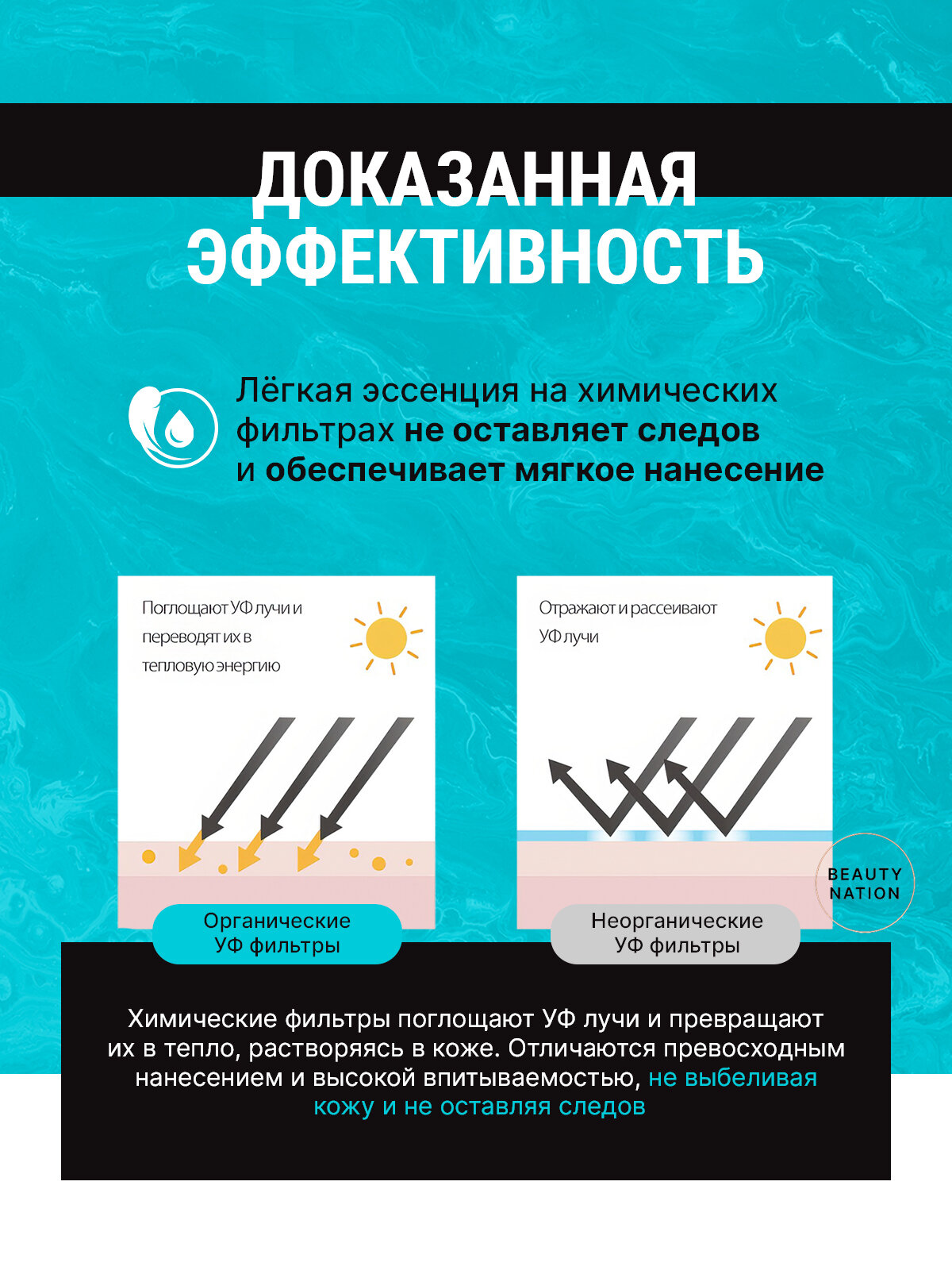 ДОКАЗАННАЯ ЭФФЕКТИВНОСТЬ

Лёгкая эссенция на химических фильтрах не оставляет следов и обеспечивает мягкое нанесение

Поглощают УФ лучи и переводят их в тепловую энергию

Органические УФ фильтры

Отражают и рассеивают УФ лучи

Неорганические УФ фильтры

BEAUTY NATION

Химические фильтры поглощают УФ лучи и превращают их в тепло, растворяясь в коже. Отличаются превосходным нанесением и высокой впитываемостью, не выбеливая кожу и не оставляя следов